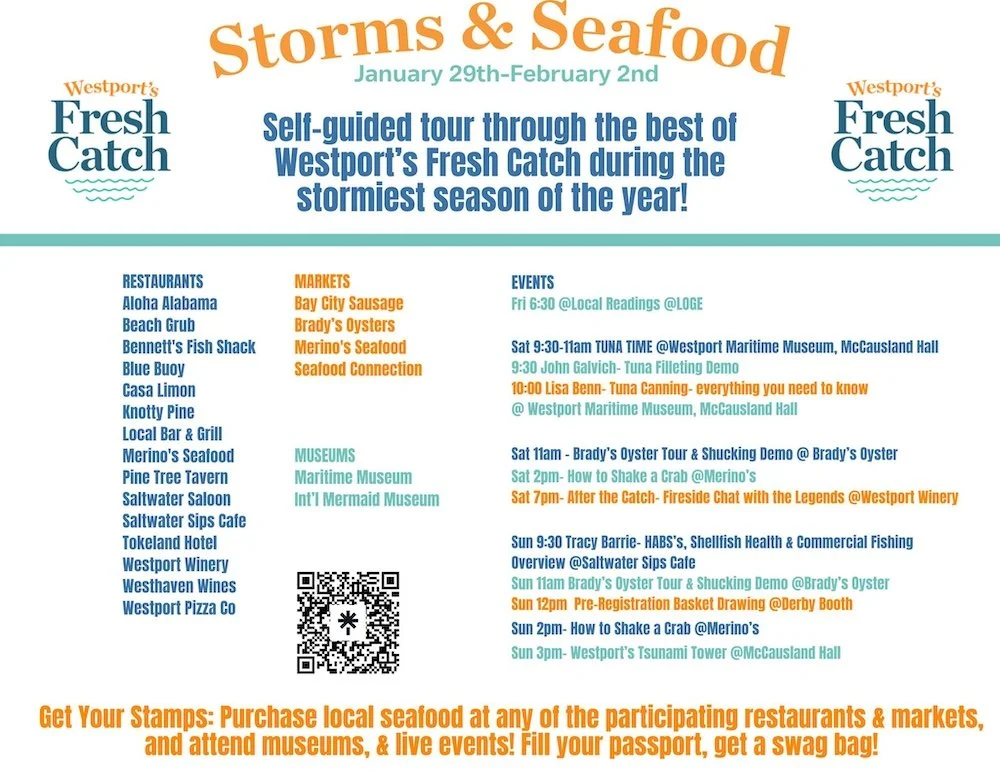 Storms & Seafood
January 29th-February 2nd

Westport's
Fresh
Catch

Self-guided tour through the best of Westport's Fresh Catch during the stormiest season of the year!

Westport's
Fresh
Catch

RESTAURANTS
Aloha Alabama
Beach Grub
Bennett's Fish Shack
Blue Buoy
Casa Limon
Knotty Pine
Local Bar & Grill
Merino's Seafood
Pine Tree Tavern
Saltwater Saloon
Saltwater Sips Cafe
Tokeland Hotel
Westport Winery
Westhaven Wines
Westport Pizza Co

MARKETS
Bay City Sausage
Brady's Oysters
Merino's Seafood
Seafood Connection

MUSEUMS
Maritime Museum
Int'l Mermaid Museum

EVENTS
Fri 6:30 @Local Readings @LOGE

Sat 9:30-11am TUNA TIME @Westport Maritime Museum, McCausland Hall
9:30 John Galvich- Tuna Filleting Demo
10:00 Lisa Benn- Tuna Canning- everything you need to know
@ Westport Maritime Museum, McCausland Hall

Sat 11am - Brady's Oyster Tour & Shucking Demo @ Brady's Oyster
Sat 2pm- How to Shake a Crab @Merino's
Sat 7pm- After the Catch- Fireside Chat with the Legends @Westport Winery

Sun 9:30 Tracy Barrie- HABS's, Shellfish Health & Commercial Fishing Overview @Saltwater Sips Cafe
Sun 11am Brady's Oyster Tour & Shucking Demo @Brady's Oyster
Sun 12pm Pre-Registration Basket Drawing @Derby Booth
Sun 2pm- How to Shake a Crab @Merino's
Sun 3pm- Westport's Tsunami Tower @McCausland Hall

Get Your Stamps: Purchase local seafood at any of the participating restaurants & markets, and attend museums, & live events! Fill your passport, get a swag bag!